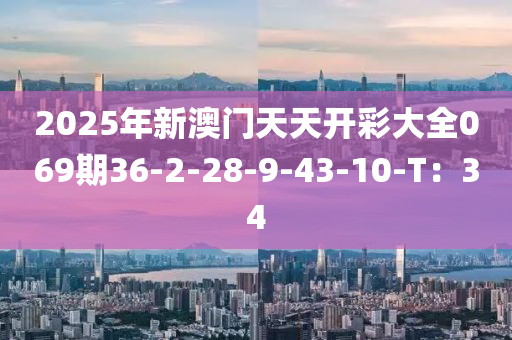 2025年新澳门天天开彩大全069期36-2-28-9-43-10-T：34